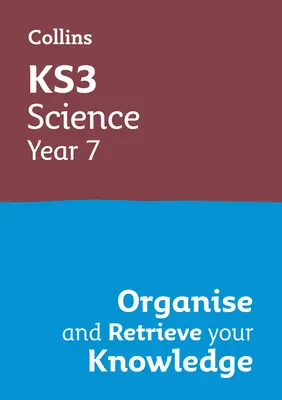 Collins

KS3
Science
Year 7

Organise
and Retrieve your
Knowledge